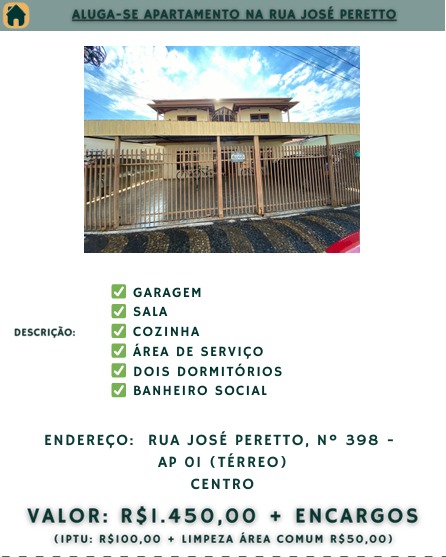 ALUGA-SE APARTAMENTO NA RUA JOSÉ PERETTO

DESCRIÇÃO:

☑ GARAGEM
☑ SALA
☑ COZINHA
☑ ÁREA DE SERVIÇO
☑ DOIS DORMITÓRIOS
☑ BANHEIRO SOCIAL

ENDEREÇO: RUA JOSÉ PERETTO, Nº 398 - AP 01 (TÉRREO)
CENTRO

VALOR: R$1.450,00 + ENCARGOS
(IPTU: R$100,00 + LIMPEZA ÁREA COMUM R$50,00)